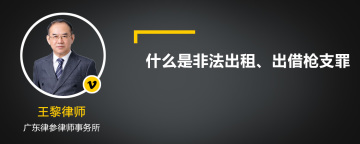 什么是非法出租、出借枪支罪

v

王黎律师

广东律参律师事务所